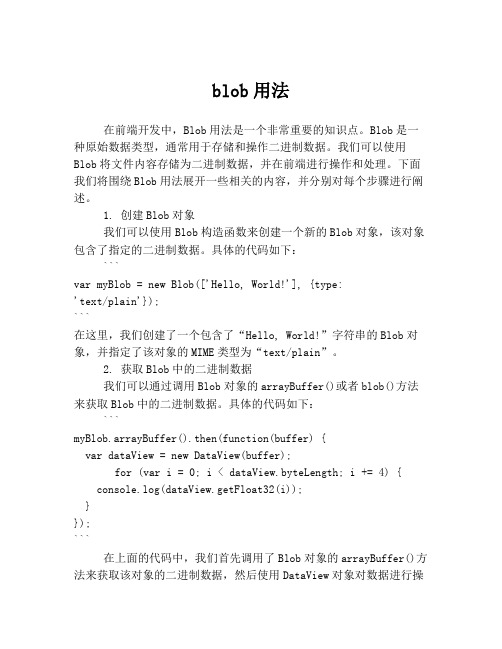 blob 用法

在前端开发中，Blob 用法是一个非常重要的知识点。Blob 是一种原始数据类型，通常用于存储和操作二进制数据。我们可以使用 Blob 将文件内容存储为二进制数据，并在前端进行操作和处理。下面我们将围绕 Blob 用法展开一些相关的内容，并分别对每个步骤进行阐述。

1. 创建 Blob 对象

我们可以使用 Blob 构造函数来创建一个新的 Blob 对象，该对象包含了指定的二进制数据。具体的代码如下：

```
var myBlob = new Blob(['Hello, World!'], {type: 'text/plain'});
```

在这里，我们创建了一个包含了“Hello, World!”字符串的 Blob 对象，并指定了该对象的 MIME 类型为“text/plain”。

2. 获取 Blob 中的二进制数据

我们可以通过调用 Blob 对象的 arrayBuffer()或者 blob()方法来获取 Blob 中的二进制数据。具体的代码如下：

```
myBlob.arrayBuffer().then(function(buffer) {
  var dataView = new DataView(buffer);
      for (var i = 0; i < dataView.byteLength; i += 4) {
    console.log(dataView.getFloat32(i));
  }
});
```

在上面的代码中，我们首先调用了 Blob 对象的 arrayBuffer()方法来获取该对象的二进制数据，然后使用 DataView 对象对数据进行操